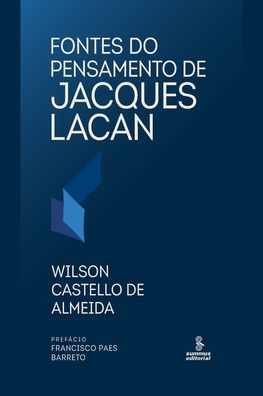 FONTES DO PENSAMENTO DE JACQUES LACAN

WILSON CASTELLO DE ALMEIDA

PREFÁCIO
FRANCISCO PAES BARRETO

summus editorial